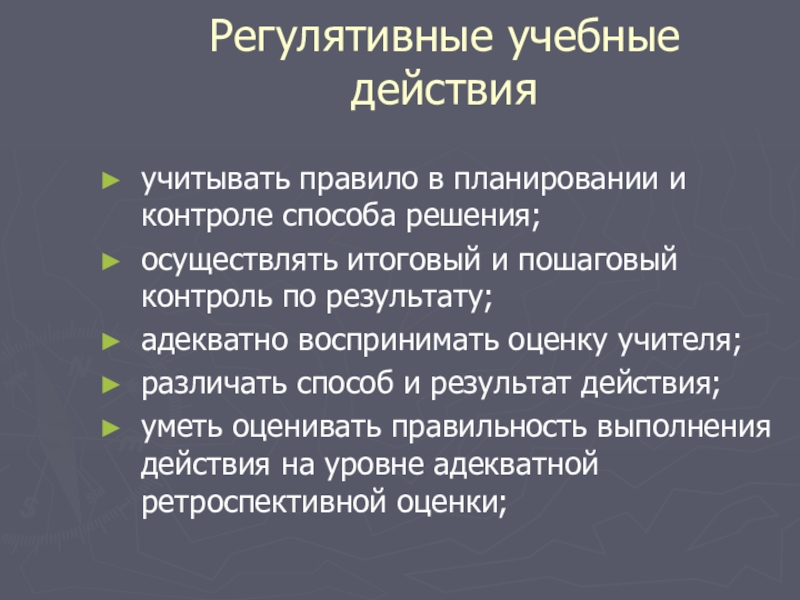 Регулятивные учебные действия

► учитывать правило в планировании и контроле способа решения;
► осуществлять итоговый и пошаговый контроль по результату;
► адекватно воспринимать оценку учителя;
► различать способ и результат действия;
► уметь оценивать правильность выполнения действия на уровне адекватной ретроспективной оценки;